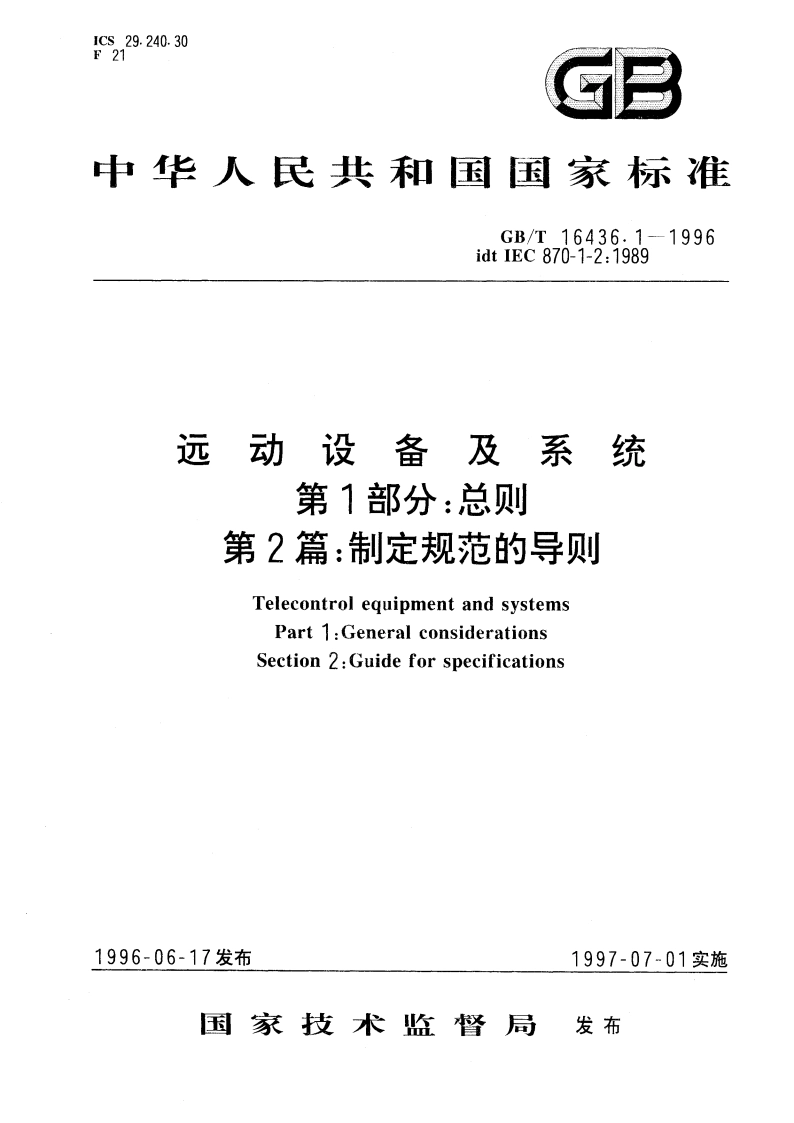 ICS 29.240.30
F 21

GB

中华人民共和国国家标准

GB/T 16436.1—1996
idt IEC 870-1-2:1989

远动设备及系统
第1部分：总则
第2篇：制定规范的导则

Telecontrol equipment and systems
Part 1:General considerations
Section 2:Guide for specifications

1996-06-17发布

1997-07-01实施

国家技术监督局 发布